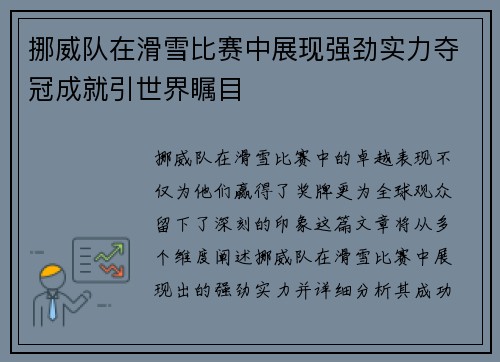 挪威队在滑雪比赛中展现强劲实力夺冠成就引世界瞩目

挪威队在滑雪比赛中的卓越表现不仅为他们赢得了奖牌更为全球观众留下了深刻的印象这篇文章将从多个维度阐述挪威队在滑雪比赛中展现出的强劲实力并详细分析其成功